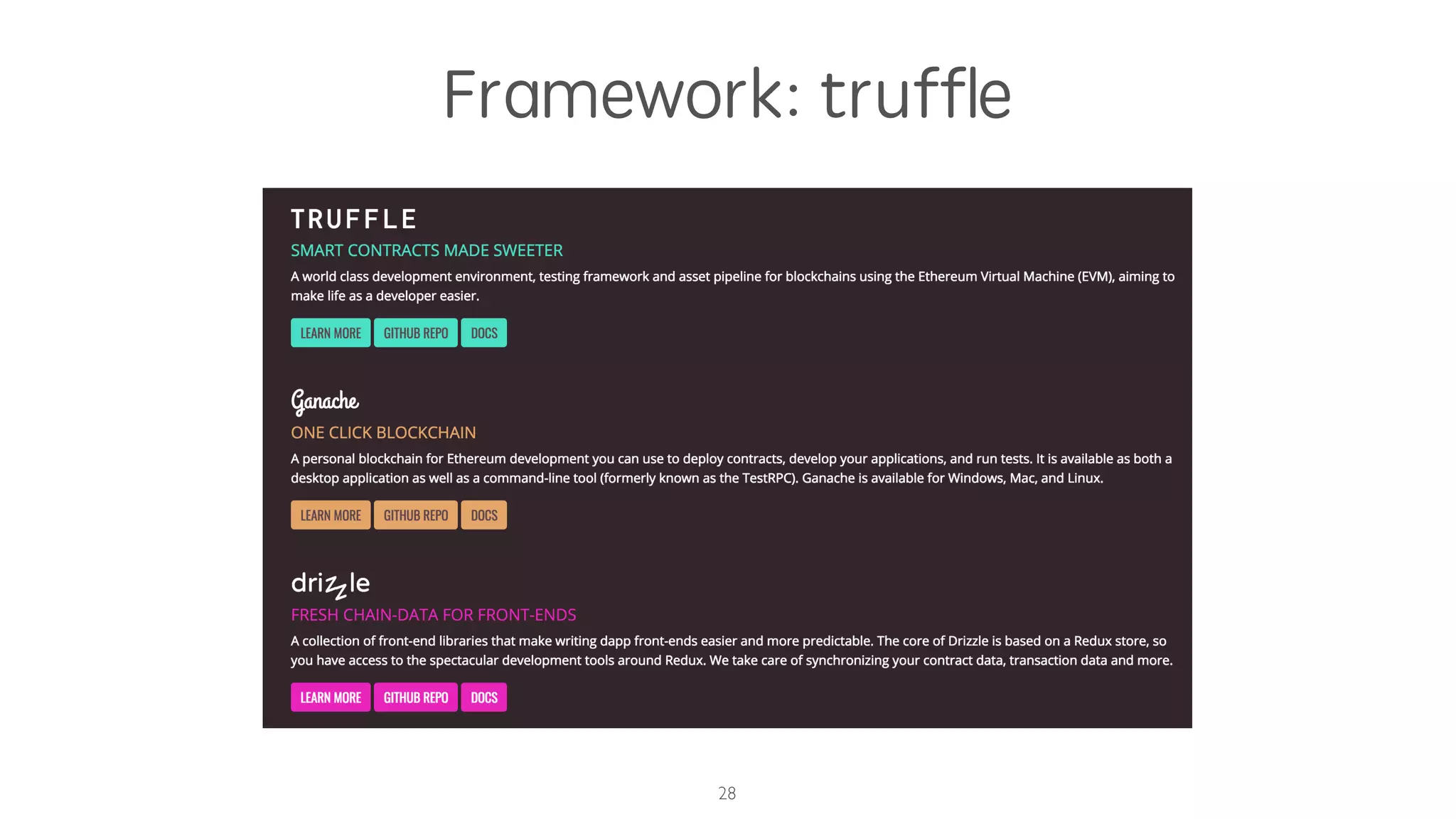 Framework: truffle

TRUFFLE

SMART CONTRACTS MADE SWEETER

A world class development environment, testing framework and asset pipeline for blockchains using the Ethereum Virtual Machine (EVM), aiming to make life as a developer easier.

LEARN MORE GITHUB REPO DOCS

Ganache

ONE CLICK BLOCKCHAIN

A personal blockchain for Ethereum development you can use to deploy contracts, develop your applications, and run tests. It is available as both a desktop application as well as a command-line tool (formerly known as the TestRPC). Ganache is available for Windows, Mac, and Linux.

LEARN MORE GITHUB REPO DOCS

drizzle

FRESH CHAIN-DATA FOR FRONT-ENDS

A collection of front-end libraries that make writing dapp front-ends easier and more predictable. The core of Drizzle is based on a Redux store, so you have access to the spectacular development tools around Redux. We take care of synchronizing your contract data, transaction data and more.

LEARN MORE GITHUB REPO DOCS

28